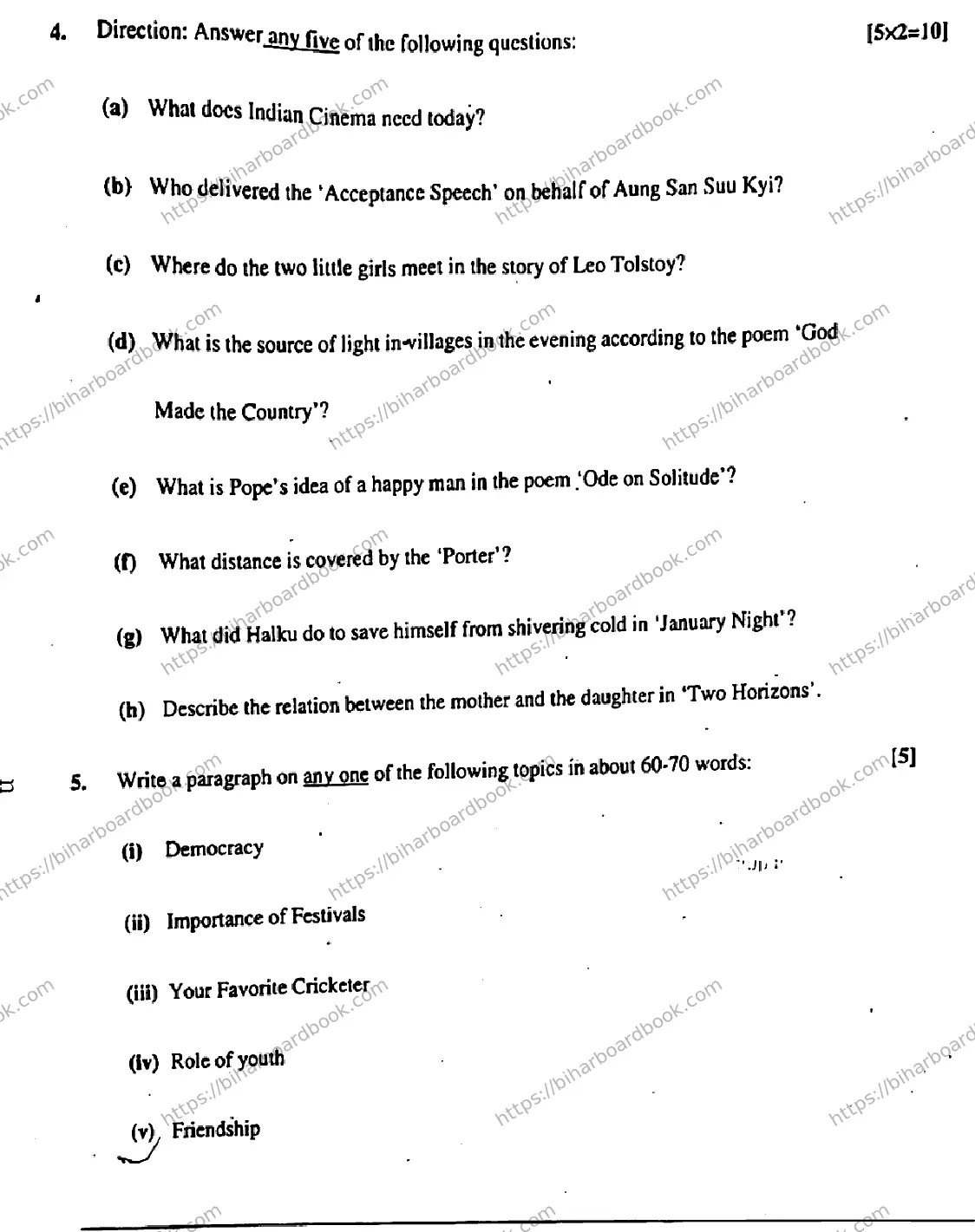 4. Direction: Answer any five of the following questions: [5×2=10]

(a) What does Indian Cinema need today?

(b) Who delivered the 'Acceptance Speech' on behalf of Aung San Suu Kyi?

(c) Where do the two little girls meet in the story of Leo Tolstoy?

(d) What is the source of light in villages in the evening according to the poem 'God Made the Country'?

(e) What is Pope's idea of a happy man in the poem 'Ode on Solitude'?

(f) What distance is covered by the 'Porter'?

(g) What did Halku do to save himself from shivering cold in 'January Night'?

(h) Describe the relation between the mother and the daughter in 'Two Horizons'.

5. Write a paragraph on any one of the following topics in about 60-70 words: [5]

(i) Democracy

(ii) Importance of Festivals

(iii) Your Favorite Cricketer

(iv) Role of youth

(v) Friendship

https://biharboardbook.com